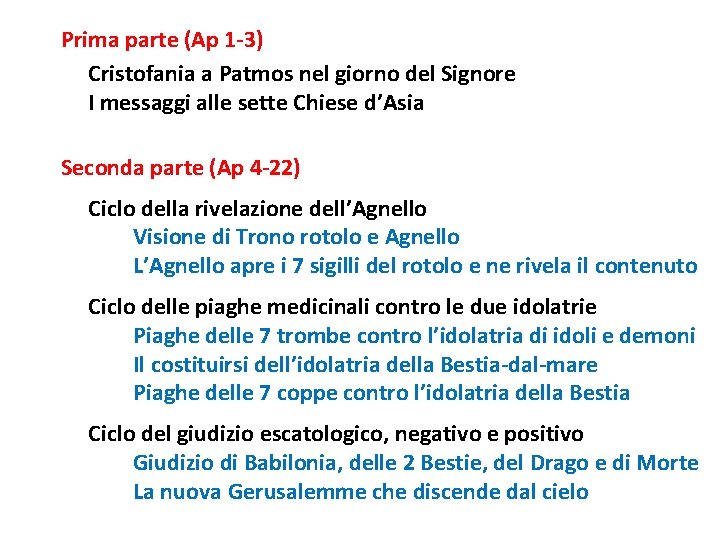 Prima parte (Ap 1-3)

Cristofania a Patmos nel giorno del Signore
I messaggi alle sette Chiese d’Asia

Seconda parte (Ap 4-22)

Ciclo della rivelazione dell’Agnello
Visione di Trono rotolo e Agnello
L’Agnello apre i 7 sigilli del rotolo e ne rivela il contenuto

Ciclo delle piaghe medicinali contro le due idolatrie
Piaghe delle 7 trombe contro l’idolatria di idoli e demoni
Il costituirsi dell’idolatria della Bestia-dal-mare
Piaghe delle 7 coppe contro l’idolatria della Bestia

Ciclo del giudizio escatologico, negativo e positivo
Giudizio di Babilonia, delle 2 Bestie, del Drago e di Morte
La nuova Gerusalemme che discende dal cielo